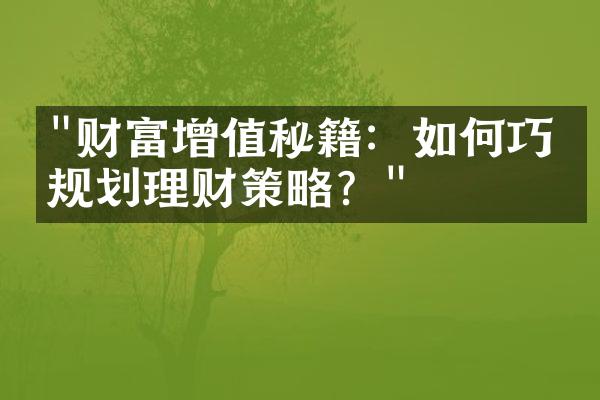 "财富增值秘籍：如何巧规划理财策略？"